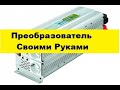 Преобразователь
Своими Руками